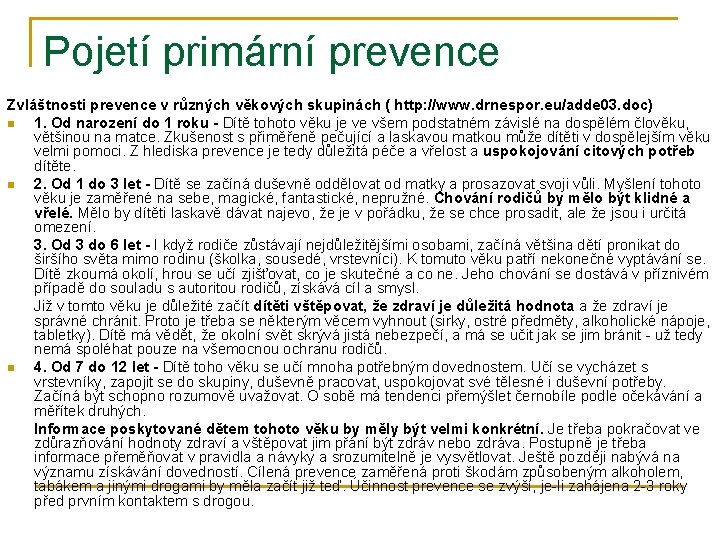 Pojetí primární prevence

Zvláštnosti prevence v různých věkových skupinách ( http://www.drnespor.eu/adde03.doc)

1. Od narození do 1 roku - Dítě tohoto věku je ve všem podstatném závislé na dospělém člověku, většinou na matce. Zkušenost s přiměřeně pečující a laskavou matkou může dítěti v dospělejším věku velmi pomoci. Z hlediska prevence je tedy důležitá péče a vřelost a uspokojování citových potřeb dítěte.

2. Od 1 do 3 let - Dítě se začíná duševně oddělovat od matky a prosazovat svoji vůli. Myšlení tohoto věku je zaměřené na sebe, magické, fantastické, nepružné. Chování rodičů by mělo být klidné a vřelé. Mělo by dítěti laskavě dávat najevo, že je v pořádku, že se chce prosadit, ale že jsou i určitá omezení.

3. Od 3 do 6 let - I když rodiče zůstávají nejdůležitějšími osobami, začíná většina dětí pronikat do širšího světa mimo rodinu (školka, sousedé, vrstevníci). K tomuto věku patří nekonečné vyptávání se. Dítě zkoumá okolí, hrou se učí zjišťovat, co je skutečné a co ne. Jeho chování se dostává v příznivém případě do souladu s autoritou rodičů, získává cíl a smysl.

Již v tomto věku je důležité začít dítěti vštěpovat, že zdraví je důležitá hodnota a že zdraví je správné chránit. Proto je třeba se některým věcem vyhnout (sirky, ostré předměty, alkoholické nápoje, tabletky). Dítě má vědět, že okolní svět skrývá jistá nebezpečí, a má se učit jak se jim bránit - už tedy nemá spoléhat pouze na všemocnou ochranu rodičů.

4. Od 7 do 12 let - Dítě toho věku se učí mnoha potřebným dovednostem. Učí se vycházet s vrstevníky, zapojit se do skupiny, duševně pracovat, uspokojovat své tělesné i duševní potřeby. Začíná být schopno rozumově uvažovat. O sobě má tendenci přemýšlet černobíle podle očekávání a měřítek druhých.

Informace poskytované dětem tohoto věku by měly být velmi konkrétní. Je třeba pokračovat ve zdůrazňování hodnoty zdraví a vštěpovat jim přání být zdráv nebo zdráva. Postupně je třeba informace přeměňovat v pravidla a návyky a srozumitelně je vysvětlovat. Ještě později nabývá na významu získávání dovedností. Cílená prevence zaměřená proti škodám způsobeným alkoholem, tabákem a jinými drogami by měla začít již teď. Účinnost prevence se zvýší, je-li zahájena 2-3 roky před prvním kontaktem s drogou.